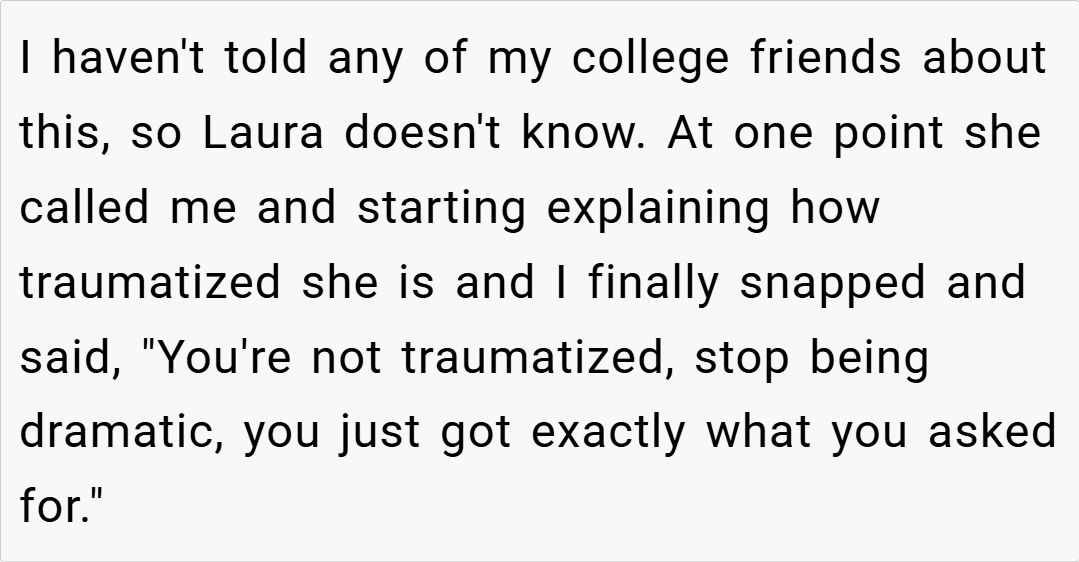 I haven't told any of my college friends about this, so Laura doesn't know. At one point she called me and starting explaining how traumatized she is and I finally snapped and said, "You're not traumatized, stop being dramatic, you just got exactly what you asked for."